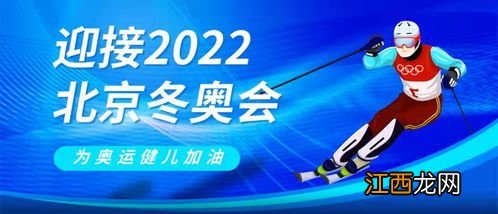 迎接2022
北京冬奥会

为奥运健儿加油

江西龙网